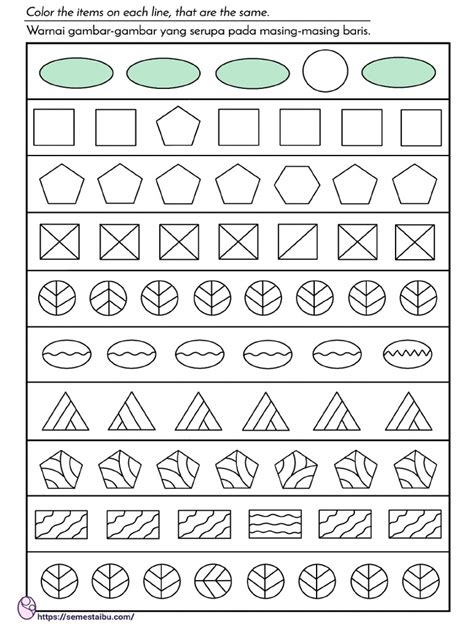 Color the items on each line, that are the same.

Warnai gambar-gambar yang serupa pada masing-masing baris.

https://semestaibu.com/